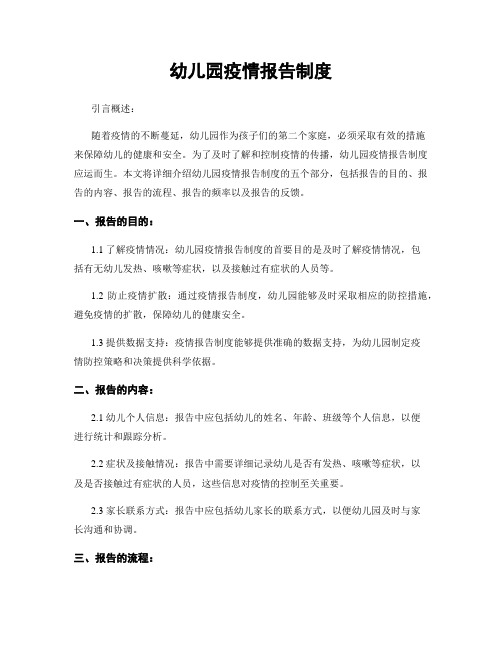 幼儿园疫情报告制度

引言概述：

随着疫情的不断蔓延，幼儿园作为孩子们的第二个家庭，必须采取有效的措施来保障幼儿的健康和安全。为了及时了解和控制疫情的传播，幼儿园疫情报告制度应运而生。本文将详细介绍幼儿园疫情报告制度的五个部分，包括报告的目的、报告的内容、报告的流程、报告的频率以及报告的反馈。

一、报告的目的：

1.1 了解疫情情况：幼儿园疫情报告制度的首要目的是及时了解疫情情况，包括有无幼儿发热、咳嗽等症状，以及接触过有症状的人员等。

1.2 防止疫情扩散：通过疫情报告制度，幼儿园能够及时采取相应的防控措施，避免疫情的扩散，保障幼儿的健康安全。

1.3 提供数据支持：疫情报告制度能够提供准确的数据支持，为幼儿园制定疫情防控策略和决策提供科学依据。

二、报告的内容：

2.1 幼儿个人信息：报告中应包括幼儿的姓名、年龄、班级等个人信息，以便进行统计和跟踪分析。

2.2 症状及接触情况：报告中需要详细记录幼儿是否有发热、咳嗽等症状，以及是否接触过有症状的人员，这些信息对疫情的控制至关重要。

2.3 家长联系方式：报告中应包括幼儿家长的联系方式，以便幼儿园及时与家长沟通和协调。

三、报告的流程：